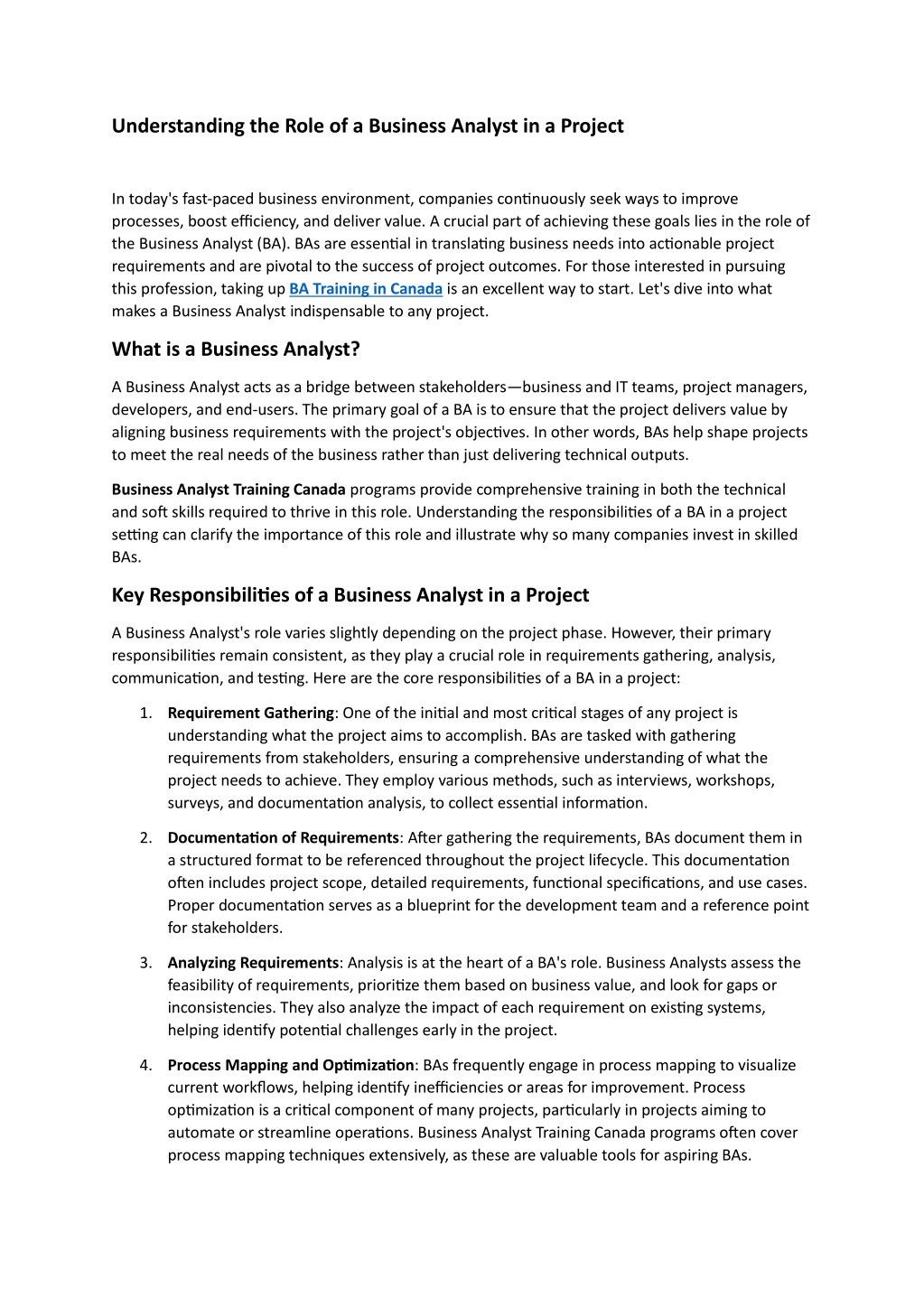 Understanding the Role of a Business Analyst in a Project

In today's fast-paced business environment, companies continuously seek ways to improve processes, boost efficiency, and deliver value. A crucial part of achieving these goals lies in the role of the Business Analyst (BA). BAs are essential in translating business needs into actionable project requirements and are pivotal to the success of project outcomes. For those interested in pursuing this profession, taking up BA Training in Canada is an excellent way to start. Let's dive into what makes a Business Analyst indispensable to any project.

What is a Business Analyst?

A Business Analyst acts as a bridge between stakeholders—business and IT teams, project managers, developers, and end-users. The primary goal of a BA is to ensure that the project delivers value by aligning business requirements with the project's objectives. In other words, BAs help shape projects to meet the real needs of the business rather than just delivering technical outputs.

Business Analyst Training Canada programs provide comprehensive training in both the technical and soft skills required to thrive in this role. Understanding the responsibilities of a BA in a project setting can clarify the importance of this role and illustrate why so many companies invest in skilled BAs.

Key Responsibilities of a Business Analyst in a Project

A Business Analyst's role varies slightly depending on the project phase. However, their primary responsibilities remain consistent, as they play a crucial role in requirements gathering, analysis, communication, and testing. Here are the core responsibilities of a BA in a project:

1. Requirement Gathering: One of the initial and most critical stages of any project is understanding what the project aims to accomplish. BAs are tasked with gathering requirements from stakeholders, ensuring a comprehensive understanding of what the project needs to achieve. They employ various methods, such as interviews, workshops, surveys, and documentation analysis, to collect essential information.

2. Documentation of Requirements: After gathering the requirements, BAs document them in a structured format to be referenced throughout the project lifecycle. This documentation often includes project scope, detailed requirements, functional specifications, and use cases. Proper documentation serves as a blueprint for the development team and a reference point for stakeholders.

3. Analyzing Requirements: Analysis is at the heart of a BA's role. Business Analysts assess the feasibility of requirements, prioritize them based on business value, and look for gaps or inconsistencies. They also analyze the impact of each requirement on existing systems, helping identify potential challenges early in the project.

4. Process Mapping and Optimization: BAs frequently engage in process mapping to visualize current workflows, helping identify inefficiencies or areas for improvement. Process optimization is a critical component of many projects, particularly in projects aiming to automate or streamline operations. Business Analyst Training Canada programs often cover process mapping techniques extensively, as these are valuable tools for aspiring BAs.